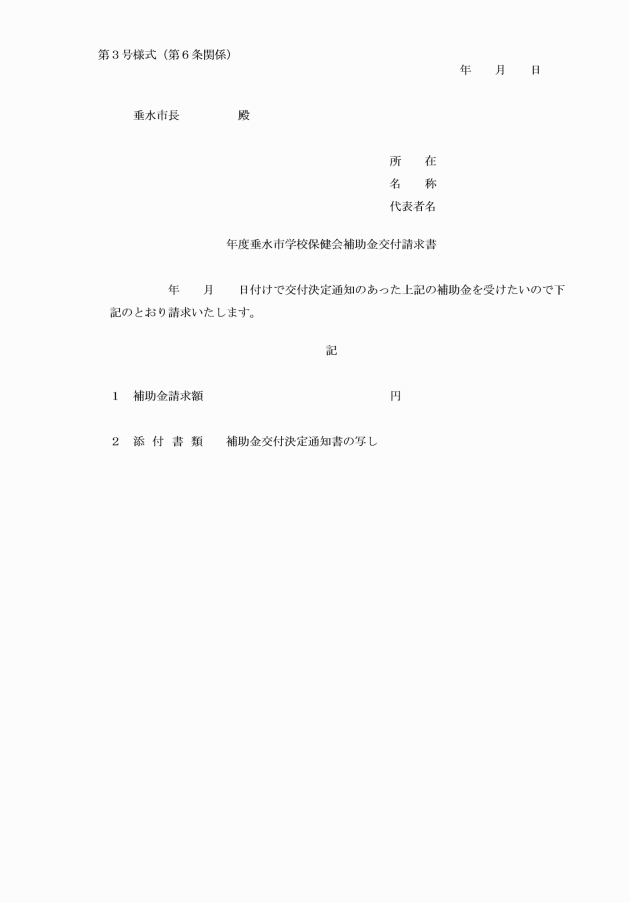 第３号様式（第６条関係）

年　月　日

垂水市長　　　殿

所　在
名　称
代表者名

年度垂水市学校保健会補助金交付請求書

年　月　日付けで交付決定通知のあった上記の補助金を受けたいので下記のとおり請求いたします。

記

１　補助金請求額　　　　　円

２　添 付 書 類　　補助金交付決定通知書の写し